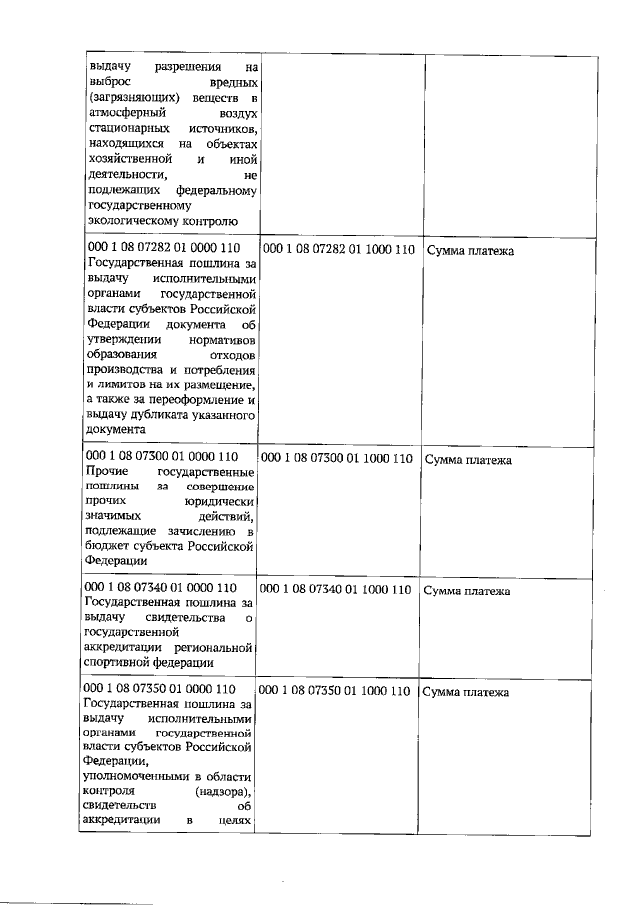 | | | |
|---|---|---|
| выдачу разрешения на выброс вредных (загрязняющих) веществ в атмосферный воздух стационарных источников, находящихся на объектах хозяйственной и иной деятельности, не подлежащих федеральному государственному экологическому контролю | | |
| 000 1 08 07282 01 0000 110 Государственная пошлина за выдачу исполнительными органами государственной власти субъектов Российской Федерации документа об утверждении нормативов образования отходов производства и потребления и лимитов на их размещение, а также за переоформление и выдачу дубликата указанного документа | 000 1 08 07282 01 1000 110 | Сумма платежа |
| 000 1 08 07300 01 0000 110 Прочие государственные пошлины за совершение прочих юридически значимых действий, подлежащие зачислению в бюджет субъекта Российской Федерации | 000 1 08 07300 01 1000 110 | Сумма платежа |
| 000 1 08 07340 01 0000 110 Государственная пошлина за выдачу свидетельства о государственной аккредитации региональной спортивной федерации | 000 1 08 07340 01 1000 110 | Сумма платежа |
| 000 1 08 07350 01 0000 110 Государственная пошлина за выдачу исполнительными органами государственной власти субъектов Российской Федерации, уполномоченными в области контроля (надзора), свидетельств об аккредитации в целях | 000 1 08 07350 01 1000 110 | Сумма платежа |